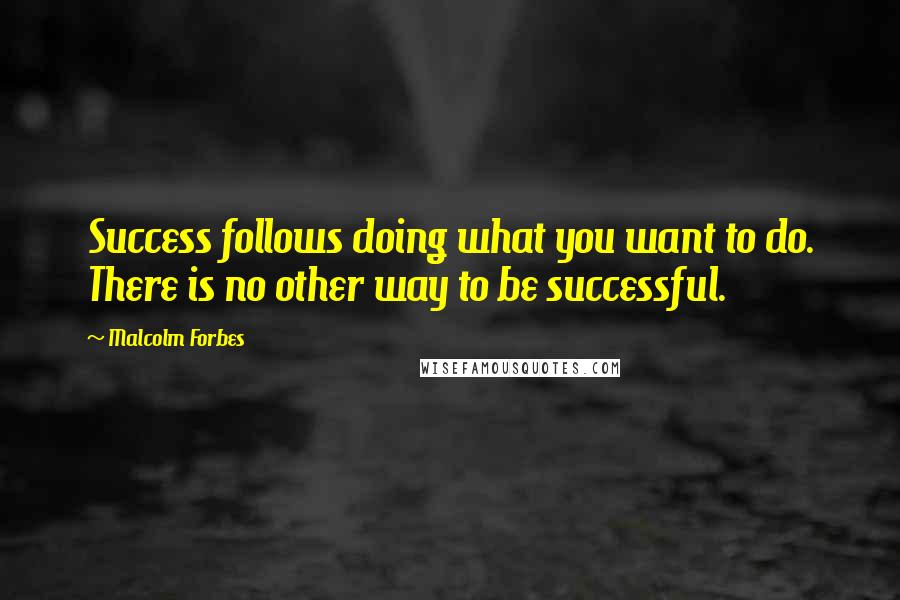 Success follows doing what you want to do. There is no other way to be successful.

~ Malcolm Forbes

WISEFAMOUSQUOTES.COM